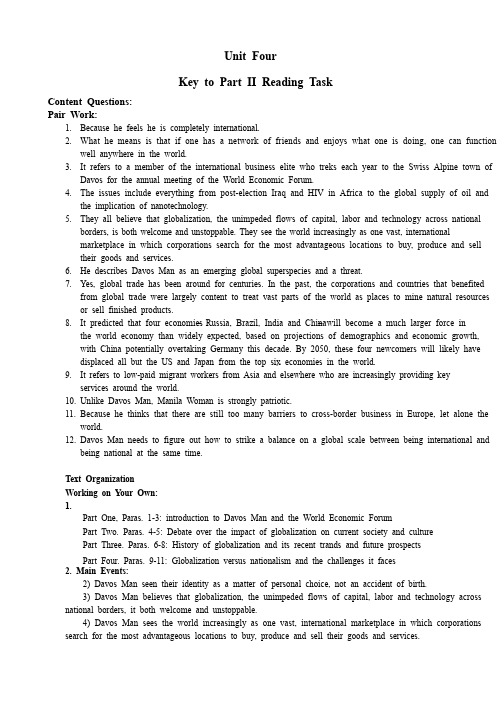 Unit Four

Key to Part II Reading Task

Content Questions:
Pair Work:
1. Because he feels he is completely international.
2. What he means is that if one has a network of friends and enjoys what one is doing, one can function well anywhere in the world.
3. It refers to a member of the international business elite who treks each year to the Swiss Alpine town of Davos for the annual meeting of the World Economic Forum.
4. The issues include everything from post-election Iraq and HIV in Africa to the global supply of oil and the implication of nanotechnology.
5. They all believe that globalization, the unimpeded flows of capital, labor and technology across national borders, is both welcome and unstoppable. They see the world increasingly as one vast, international marketplace in which corporations search for the most advantageous locations to buy, produce and sell their goods and services.
6. He describes Davos Man as an emerging global superspecies and a threat.
7. Yes, global trade has been around for centuries. In the past, the corporations and countries that benefited from global trade were largely content to treat vast parts of the world as places to mine natural resources or sell finished products.
8. It predicted that four economies Russia, Brazil, India and Chinawill become a much larger force in the world economy than widely expected, based on projections of demographics and economic growth, with China potentially overtaking Germany this decade. By 2050, these four newcomers will likely have displaced all but the US and Japan from the top six economies in the world.
9. It refers to low-paid migrant workers from Asia and elsewhere who are increasingly providing key services around the world.
10. Unlike Davos Man, Manila Woman is strongly patriotic.
11. Because he thinks that there are still too many barriers to cross-border business in Europe, let alone the world.
12. Davos Man needs to figure out how to strike a balance on a global scale between being international and being national at the same time.

Text Organization
Working on Your Own:
1.
Part One. Paras. 1-3: introduction to Davos Man and the World Economic Forum
Part Two. Paras. 4-5: Debate over the impact of globalization on current society and culture
Part Three. Paras. 6-8: History of globalization and its recent trands and future prospects
Part Four. Paras. 9-11: Globalization versus nationalism and the challenges it faces
2. Main Events:
2) Davos Man seen their identity as a matter of personal choice, not an accident of birth.
3) Davos Man believes that globalization, the unimpeded flows of capital, labor and technology across national borders, it both welcome and unstoppable.
4) Davos Man sees the world increasingly as one vast, international marketplace in which corporations search for the most advantageous locations to buy, produce and sell their goods and services.